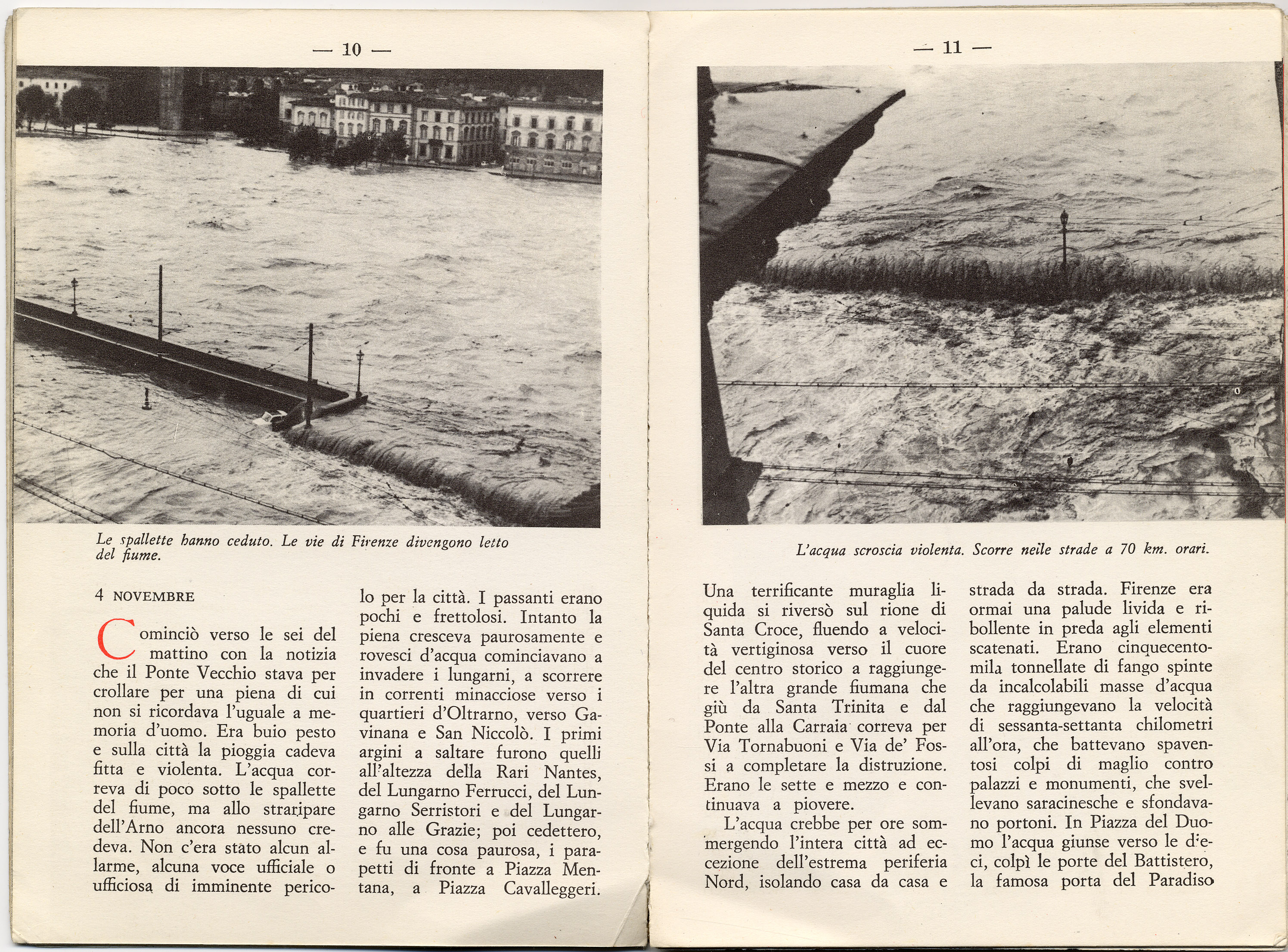 — 10 —

Le spallette hanno ceduto. Le vie di Firenze divengono letto del fiume.

4 NOVEMBRE

Cominciò verso le sei del mattino con la notizia che il Ponte Vecchio stava per crollare per una piena di cui non si ricordava l'uguale a memoria d'uomo. Era buio pesto e sulla città la pioggia cadeva fitta e violenta. L'acqua correva di poco sotto le spallette del fiume, ma allo straripare dell'Arno ancora nessuno credeva. Non c'era stato alcun allarme, alcuna voce ufficiale o ufficiosa di imminente pericolo per la città. I passanti erano pochi e frettolosi. Intanto la piena cresceva paurosamente e rovesci d'acqua cominciavano a invadere i lungarni, a scorrere in correnti minacciose verso i quartieri d'Oltrarno, verso Gavinana e San Niccolò. I primi argini a saltare furono quelli all'altezza della Rari Nantes, del Lungarno Ferrucci, del Lungarno Serristori e del Lungarno alle Grazie; poi cedettero, e fu una cosa paurosa, i parapetti di fronte a Piazza Mentana, a Piazza Cavalleggeri.

— 11 —

L'acqua scroscia violenta. Scorre nelle strade a 70 km. orari.

Una terrificante muraglia liquida si riversò sul rione di Santa Croce, fluendo a velocità vertiginosa verso il cuore del centro storico a raggiungere l'altra grande fiumana che giù da Santa Trinita e dal Ponte alla Carraia correva per Via Tornabuoni e Via de' Fossi a completare la distruzione. Erano le sette e mezzo e continuava a piovere.

L'acqua crebbe per ore sommergendo l'intera città ad eccezione dell'estrema periferia Nord, isolando casa da casa e strada da strada. Firenze era ormai una palude livida e ribollente in preda agli elementi scatenati. Erano cinquecentomila tonnellate di fango spinte da incalcolabili masse d'acqua che raggiungevano la velocità di sessanta-settanta chilometri all'ora, che battevano spaventosi colpi di maglio contro palazzi e monumenti, che svellevano saracinesche e sfondavano portoni. In Piazza del Duomo l'acqua giunse verso le dieci, colpì le porte del Battistero, la famosa porta del Paradiso